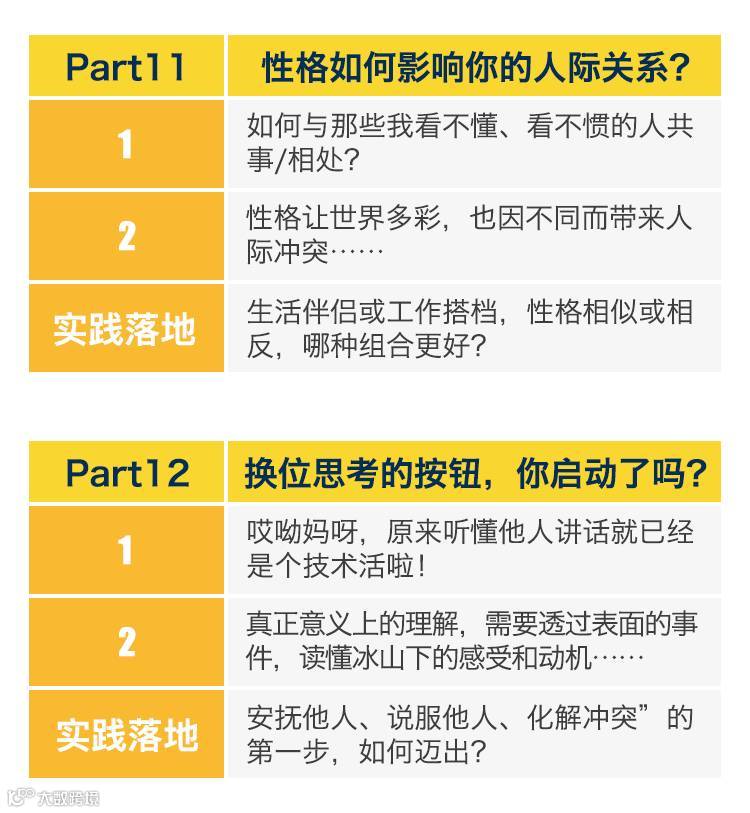 | Part11 | 性格如何影响你的人际关系? |
|---|---|
| 1 | 如何与那些我看不懂、看不惯的人共事/相处? |
| 2 | 性格让世界多彩，也因不同而带来人际冲突…… |
| 实践落地 | 生活伴侣或工作搭档，性格相似或相反，哪种组合更好? |

| Part12 | 换位思考的按钮，你启动了吗? |
|---|---|
| 1 | 哎呦妈呀，原来听懂他人讲话就已经是个技术活啦! |
| 2 | 真正意义上的理解，需要透过表面的事件，读懂冰山下的感受和动机…… |
| 实践落地 | 安抚他人、说服他人、化解冲突”的第一步，如何迈出? |

大数跨境